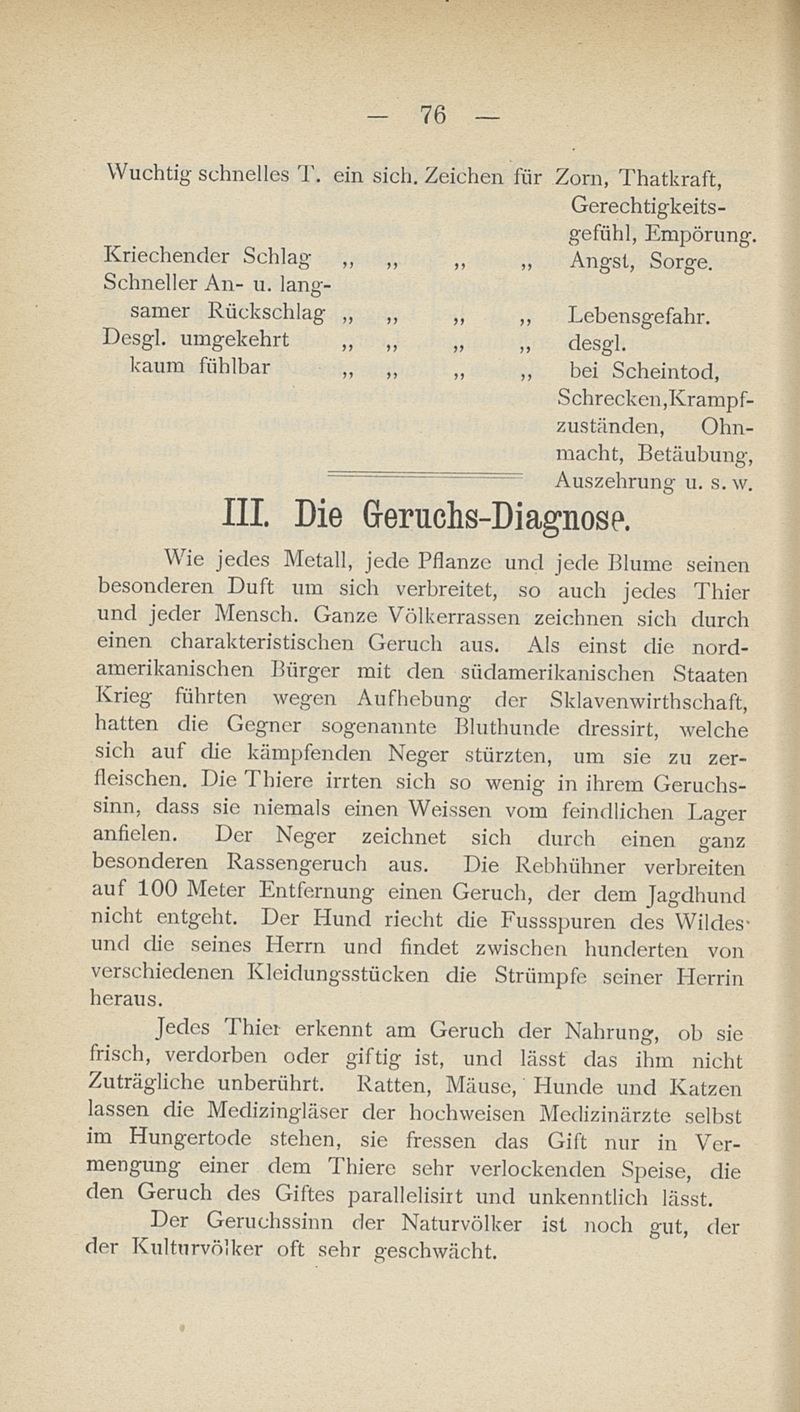 — 76 —

Wuchtig schnelles T. ein sich. Zeichen für Zorn, Thatkraft, Gerechtigkeitsgefühl, Empörung.
Kriechender Schlag „ „ „ „ Angst, Sorge.
Schneller An- u. langsamer Rückschlag „ „ „ „ Lebensgefahr.
Desgl. umgekehrt „ „ „ „ desgl.
kaum fühlbar „ „ „ „ bei Scheintod, Schrecken, Krampfzuständen, Ohnmacht, Betäubung, Auszehrung u. s. w.

III. Die Geruchs-Diagnose.

Wie jedes Metall, jede Pflanze und jede Blume seinen besonderen Duft um sich verbreitet, so auch jedes Thier und jeder Mensch. Ganze Völkerrassen zeichnen sich durch einen charakteristischen Geruch aus. Als einst die nordamerikanischen Bürger mit den südamerikanischen Staaten Krieg führten wegen Aufhebung der Sklavenwirthschaft, hatten die Gegner sogenannte Bluthunde dressirt, welche sich auf die kämpfenden Neger stürzten, um sie zu zerfleischen. Die Thiere irrten sich so wenig in ihrem Geruchssinn, dass sie niemals einen Weissen vom feindlichen Lager anfielen. Der Neger zeichnet sich durch einen ganz besonderen Rassengeruch aus. Die Rebhühner verbreiten auf 100 Meter Entfernung einen Geruch, der dem Jagdhund nicht entgeht. Der Hund riecht die Fussspuren des Wildes und die seines Herrn und findet zwischen hunderten von verschiedenen Kleidungsstücken die Strümpfe seiner Herrin heraus.

Jedes Thier erkennt am Geruch der Nahrung, ob sie frisch, verdorben oder giftig ist, und lässt das ihm nicht Zuträgliche unberührt. Ratten, Mäuse, Hunde und Katzen lassen die Medizingläser der hochweisen Medizinärzte selbst im Hungertode stehen, sie fressen das Gift nur in Vermengung einer dem Thiere sehr verlockenden Speise, die den Geruch des Giftes parallelisirt und unkenntlich lässt.

Der Geruchssinn der Naturvölker ist noch gut, der der Kulturvölker oft sehr geschwächt.